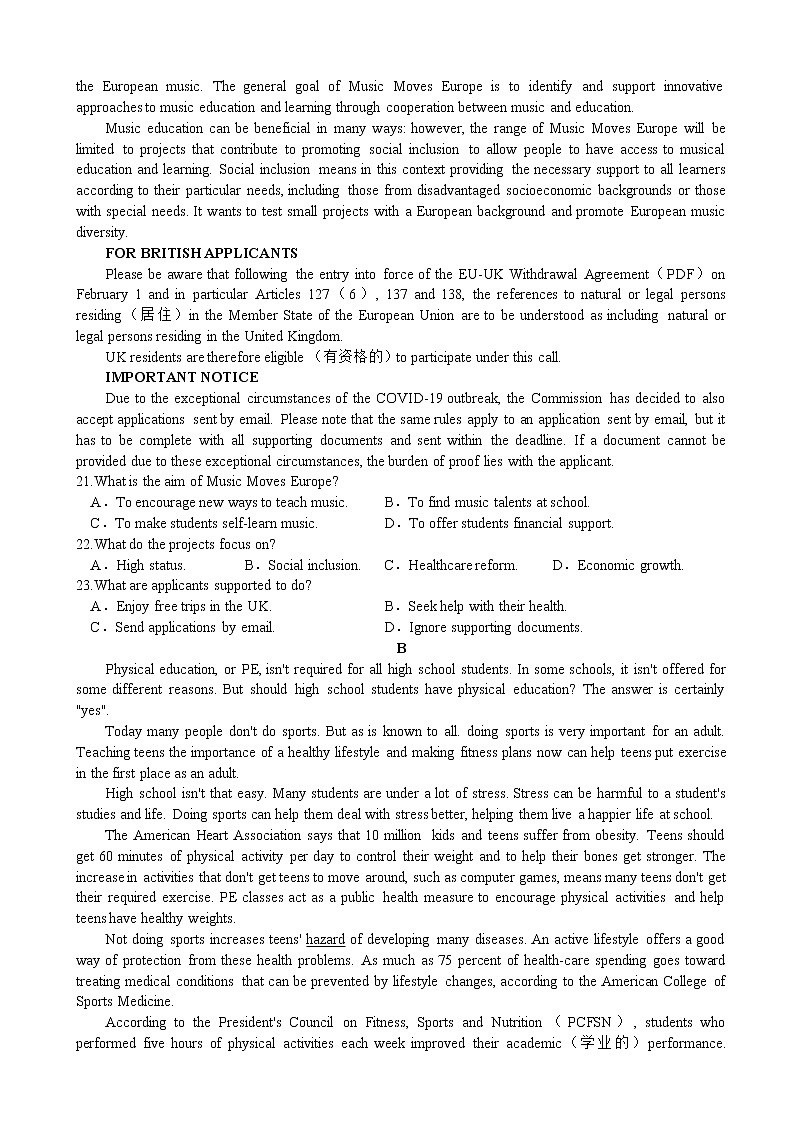 the European music. The general goal of Music Moves Europe is to identify and support innovative approaches to music education and learning through cooperation between music and education.

Music education can be beneficial in many ways: however, the range of Music Moves Europe will be limited to projects that contribute to promoting social inclusion to allow people to have access to musical education and learning. Social inclusion means in this context providing the necessary support to all learners according to their particular needs, including those from disadvantaged socioeconomic backgrounds or those with special needs. It wants to test small projects with a European background and promote European music diversity.

FOR BRITISH APPLICANTS

Please be aware that following the entry into force of the EU-UK Withdrawal Agreement（PDF）on February 1 and in particular Articles 127（6）, 137 and 138, the references to natural or legal persons residing（居住）in the Member State of the European Union are to be understood as including natural or legal persons residing in the United Kingdom.

UK residents are therefore eligible （有资格的）to participate under this call.

IMPORTANT NOTICE

Due to the exceptional circumstances of the COVID-19 outbreak, the Commission has decided to also accept applications sent by email. Please note that the same rules apply to an application sent by email, but it has to be complete with all supporting documents and sent within the deadline. If a document cannot be provided due to these exceptional circumstances, the burden of proof lies with the applicant.

21.What is the aim of Music Moves Europe?
A．To encourage new ways to teach music.
B．To find music talents at school.
C．To make students self-learn music.
D．To offer students financial support.

22.What do the projects focus on?
A．High status.
B．Social inclusion.
C．Healthcare reform.
D．Economic growth.

23.What are applicants supported to do?
A．Enjoy free trips in the UK.
B．Seek help with their health.
C．Send applications by email.
D．Ignore supporting documents.

B

Physical education, or PE, isn't required for all high school students. In some schools, it isn't offered for some different reasons. But should high school students have physical education? The answer is certainly "yes".

Today many people don't do sports. But as is known to all. doing sports is very important for an adult. Teaching teens the importance of a healthy lifestyle and making fitness plans now can help teens put exercise in the first place as an adult.

High school isn't that easy. Many students are under a lot of stress. Stress can be harmful to a student's studies and life. Doing sports can help them deal with stress better, helping them live a happier life at school.

The American Heart Association says that 10 million kids and teens suffer from obesity. Teens should get 60 minutes of physical activity per day to control their weight and to help their bones get stronger. The increase in activities that don't get teens to move around, such as computer games, means many teens don't get their required exercise. PE classes act as a public health measure to encourage physical activities and help teens have healthy weights.

Not doing sports increases teens' hazard of developing many diseases. An active lifestyle offers a good way of protection from these health problems. As much as 75 percent of health-care spending goes toward treating medical conditions that can be prevented by lifestyle changes, according to the American College of Sports Medicine.

According to the President's Council on Fitness, Sports and Nutrition （PCFSN）, students who performed five hours of physical activities each week improved their academic（学业的）performance.